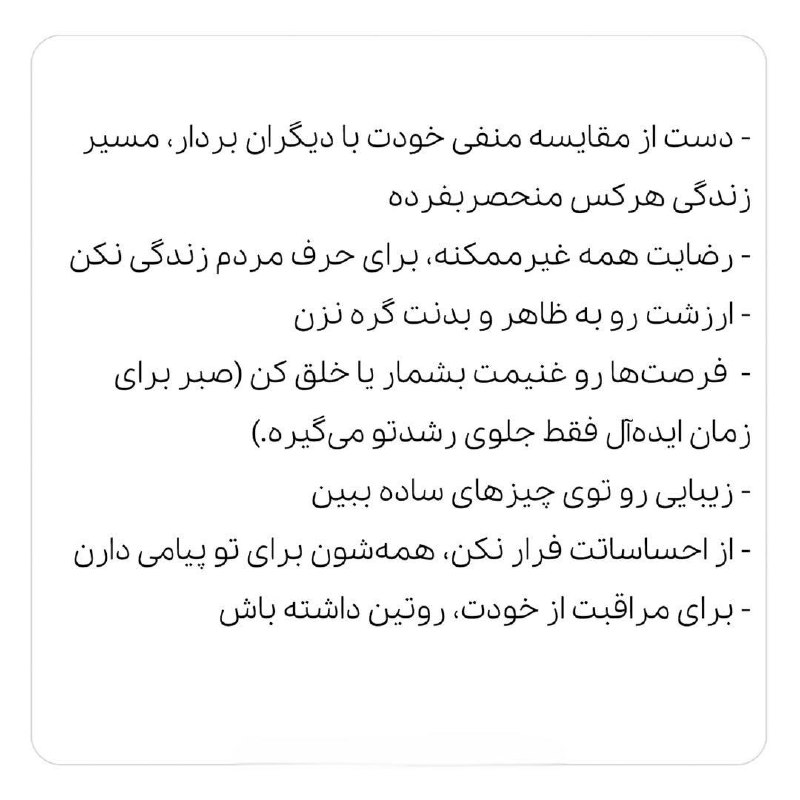 - دست از مقایسه منفی خودت با دیگران بردار، مسیر زندگی هرکس منحصربفرده

- رضایت همه غیرممکنه، برای حرف مردم زندگی نکن

- ارزشت رو به ظاهر و بدنت گره نزن

- فرصت‌ها رو غنیمت بشمار یا خلق کن (صبر برای زمان ایده‌آل فقط جلوی رشدتو می‌گیره.)

- زیبایی رو توی چیزهای ساده ببین

- از احساساتت فرار نکن، همه‌شون برای تو پیامی دارن

- برای مراقبت از خودت، روتین داشته باش